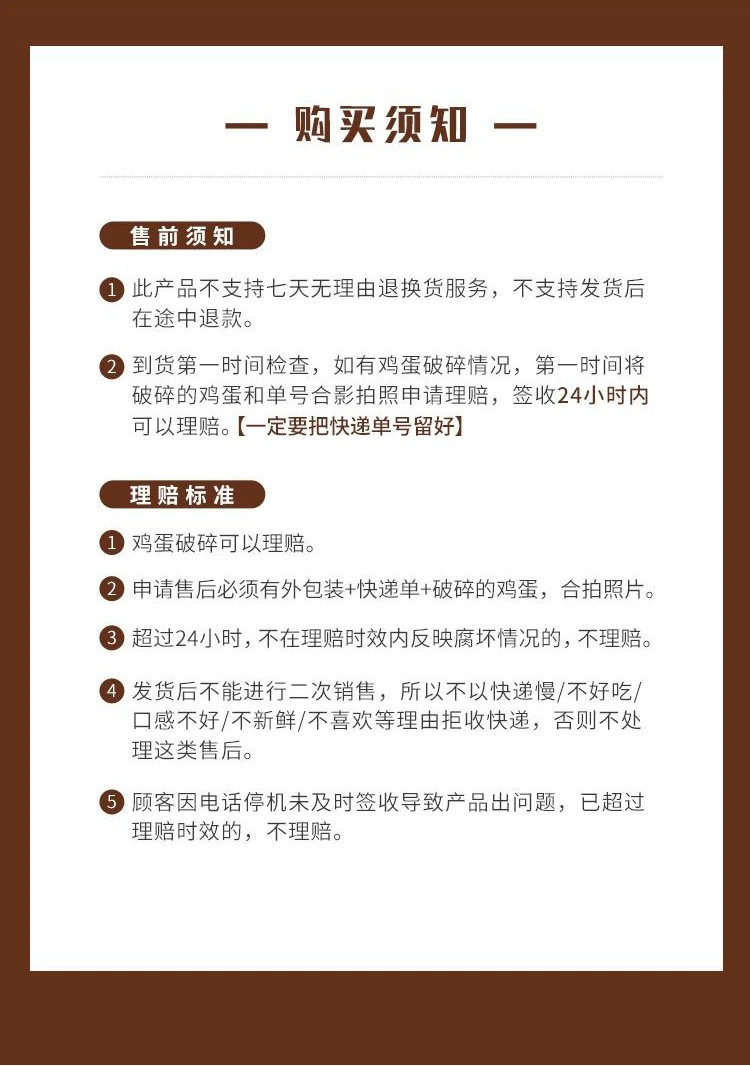 — 购买须知 —

售前须知

1 此产品不支持七天无理由退换货服务，不支持发货后在途中退款。

2 到货第一时间检查，如有鸡蛋破碎情况，第一时间将破碎的鸡蛋和单号合影拍照申请理赔，签收24小时内可以理赔。【一定要把快递单号留好】

理赔标准

1 鸡蛋破碎可以理赔。

2 申请售后必须有外包装+快递单+破碎的鸡蛋，合拍照片。

3 超过24小时，不在理赔时效内反映腐坏情况的，不理赔。

4 发货后不能进行二次销售，所以不以快递慢/不好吃/口感不好/不新鲜/不喜欢等理由拒收快递，否则不处理这类售后。

5 顾客因电话停机未及时签收导致产品出问题，已超过理赔时效的，不理赔。